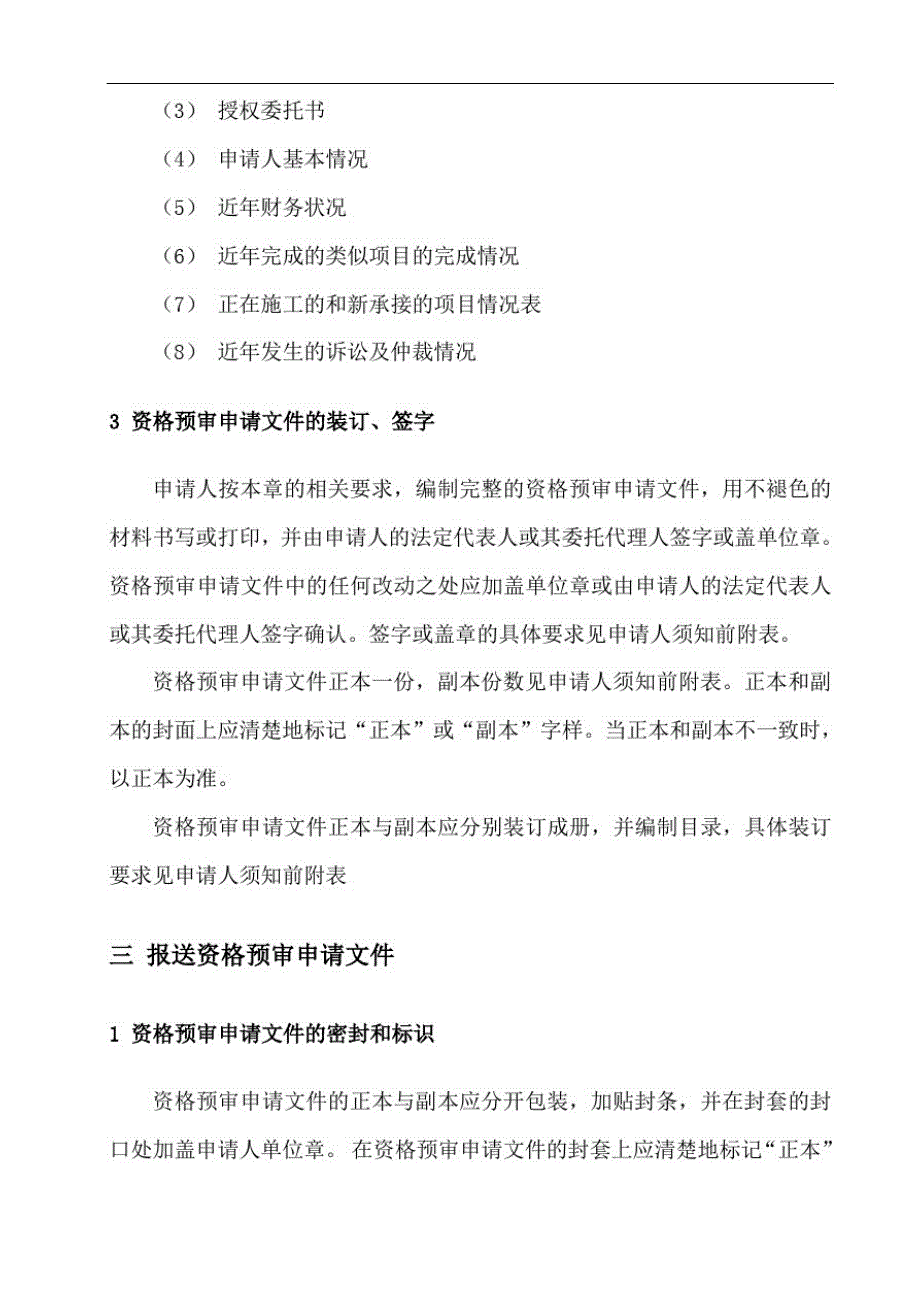 （3） 授权委托书

（4） 申请人基本情况

（5） 近年财务状况

（6） 近年完成的类似项目的完成情况

（7） 正在施工的和新承接的项目情况表

（8） 近年发生的诉讼及仲裁情况

3 资格预审申请文件的装订、签字

申请人按本章的相关要求，编制完整的资格预审申请文件，用不褪色的材料书写或打印，并由申请人的法定代表人或其委托代理人签字或盖单位章。资格预审申请文件中的任何改动之处应加盖单位章或由申请人的法定代表人或其委托代理人签字确认。签字或盖章的具体要求见申请人须知前附表。

资格预审申请文件正本一份，副本份数见申请人须知前附表。正本和副本的封面上应清楚地标记“正本”或“副本”字样。当正本和副本不一致时，以正本为准。

资格预审申请文件正本与副本应分别装订成册，并编制目录，具体装订要求见申请人须知前附表

三 报送资格预审申请文件

1 资格预审申请文件的密封和标识

资格预审申请文件的正本与副本应分开包装，加贴封条，并在封套的封口处加盖申请人单位章。 在资格预审申请文件的封套上应清楚地标记“正本”